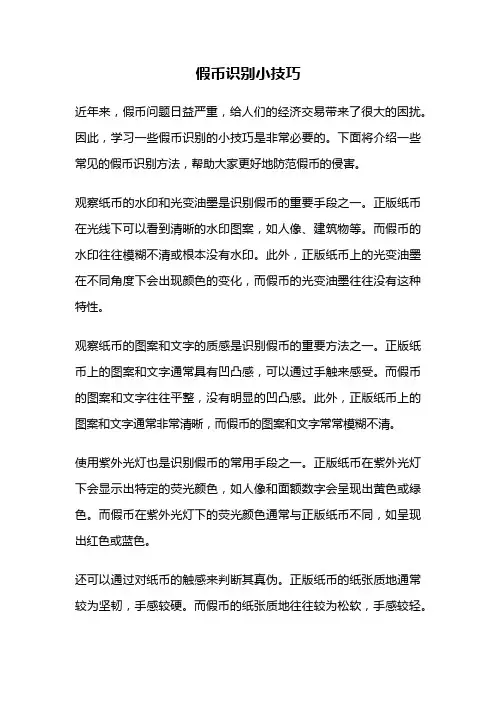 假币识别小技巧

近年来，假币问题日益严重，给人们的经济交易带来了很大的困扰。因此，学习一些假币识别的小技巧是非常必要的。下面将介绍一些常见的假币识别方法，帮助大家更好地防范假币的侵害。

观察纸币的水印和光变油墨是识别假币的重要手段之一。正版纸币在光线下可以看到清晰的水印图案，如人像、建筑物等。而假币的水印往往模糊不清或根本没有水印。此外，正版纸币上的光变油墨在不同角度下会出现颜色的变化，而假币的光变油墨往往没有这种特性。

观察纸币的图案和文字的质感是识别假币的重要方法之一。正版纸币上的图案和文字通常具有凹凸感，可以通过手触来感受。而假币的图案和文字往往平整，没有明显的凹凸感。此外，正版纸币上的图案和文字通常非常清晰，而假币的图案和文字常常模糊不清。

使用紫外光灯也是识别假币的常用手段之一。正版纸币在紫外光灯下会显示出特定的荧光颜色，如人像和面额数字会呈现出黄色或绿色。而假币在紫外光灯下的荧光颜色通常与正版纸币不同，如呈现出红色或蓝色。

还可以通过对纸币的触感来判断其真伪。正版纸币的纸张质地通常较为坚韧，手感较硬。而假币的纸张质地往往较为松软，手感较轻。